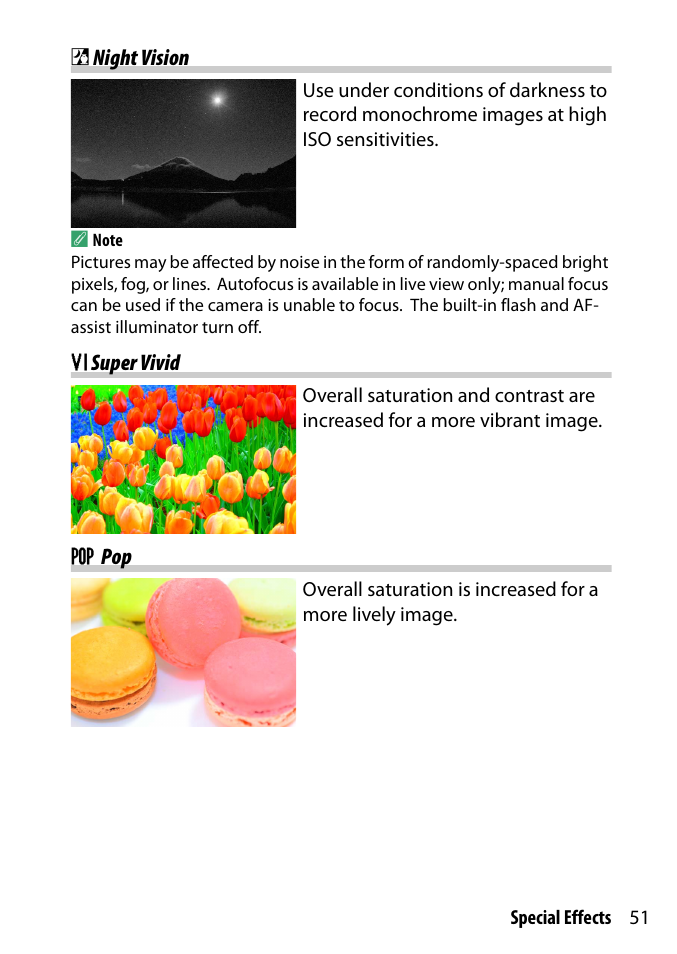 Night Vision

Use under conditions of darkness to record monochrome images at high ISO sensitivities.

Note
Pictures may be affected by noise in the form of randomly-spaced bright pixels, fog, or lines. Autofocus is available in live view only; manual focus can be used if the camera is unable to focus. The built-in flash and AF-assist illuminator turn off.

VI Super Vivid

Overall saturation and contrast are increased for a more vibrant image.

POP Pop

Overall saturation is increased for a more lively image.

Special Effects 51